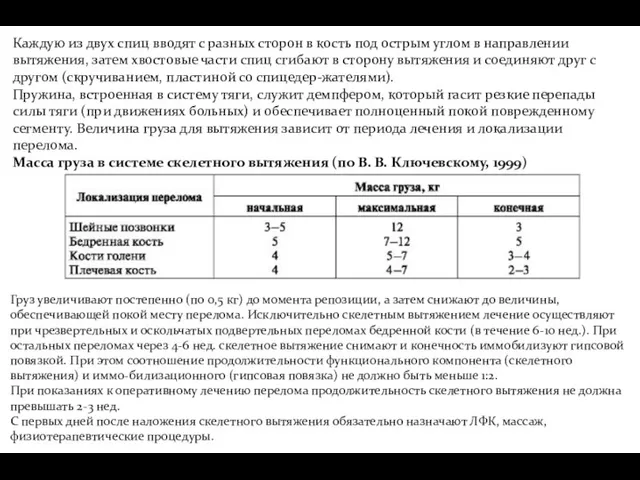 Каждую из двух спиц вводят с разных сторон в кость под острым углом в направлении вытяжения, затем хвостовые части спиц сгибают в сторону вытяжения и соединяют друг с другом (скручиванием, пластиной со спицедер-жателями).
Пружина, встроенная в систему тяги, служит демпфером, который гасит резкие перепады силы тяги (при движениях больных) и обеспечивает полноценный покой поврежденному сегменту. Величина груза для вытяжения зависит от периода лечения и локализации перелома.
Масса груза в системе скелетного вытяжения (по В. В. Ключевскому, 1999)

| Локализация перелома | Масса груза, кг | | |
|---|---|---|---|
| | начальная | максимальная | конечная |
| Шейные позвонки | 3–5 | 12 | 3 |
| Бедренная кость | 5 | 7–12 | 5 |
| Кости голени | 4 | 5–7 | 3–4 |
| Плечевая кость | 4 | 4–7 | 2–3 |

Груз увеличивают постепенно (по 0,5 кг) до момента репозиции, а затем снижают до величины, обеспечивающей покой месту перелома. Исключительно скелетным вытяжением лечение осуществляют при чрезвертельных и оскольчатых подвертельных переломах бедренной кости (в течение 6-10 нед.). При остальных переломах через 4-6 нед. скелетное вытяжение снимают и конечность иммобилизуют гипсовой повязкой. При этом соотношение продолжительности функционального компонента (скелетного вытяжения) и иммо-билизационного (гипсовая повязка) не должно быть меньше 1:2.
При показаниях к оперативному лечению перелома продолжительность скелетного вытяжения не должна превышать 2-3 нед.
С первых дней после наложения скелетного вытяжения обязательно назначают ЛФК, массаж, физиотерапевтические процедуры.